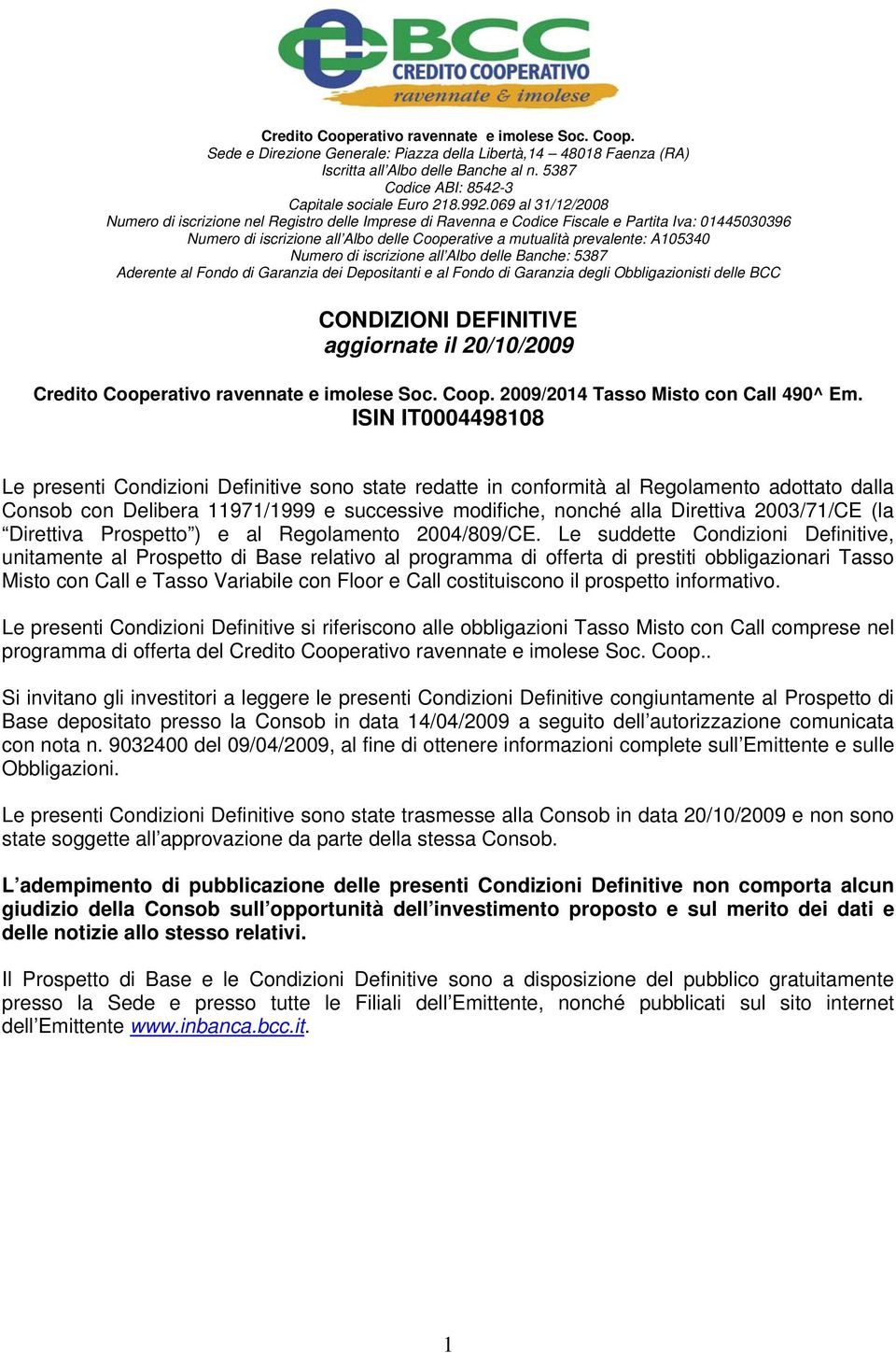 BCC
CREDITO COOPERATIVO
ravennate & imolese

Credito Cooperativo ravennate e imolese Soc. Coop.
Sede e Direzione Generale: Piazza della Libertà,14 – 48018 Faenza (RA)
Iscritta all'Albo delle Banche al n. 5387
Codice ABI: 8542-3
Capitale sociale Euro 218.992.069 al 31/12/2008
Numero di iscrizione nel Registro delle Imprese di Ravenna e Codice Fiscale e Partita Iva: 01445030396
Numero di iscrizione all'Albo delle Cooperative a mutualità prevalente: A105340
Numero di iscrizione all'Albo delle Banche: 5387
Aderente al Fondo di Garanzia dei Depositanti e al Fondo di Garanzia degli Obbligazionisti delle BCC

CONDIZIONI DEFINITIVE
aggiornate il 20/10/2009

Credito Cooperativo ravennate e imolese Soc. Coop. 2009/2014 Tasso Misto con Call 490^ Em.
ISIN IT0004498108

Le presenti Condizioni Definitive sono state redatte in conformità al Regolamento adottato dalla Consob con Delibera 11971/1999 e successive modifiche, nonché alla Direttiva 2003/71/CE (la "Direttiva Prospetto") e al Regolamento 2004/809/CE. Le suddette Condizioni Definitive, unitamente al Prospetto di Base relativo al programma di offerta di prestiti obbligazionari Tasso Misto con Call e Tasso Variabile con Floor e Call costituiscono il prospetto informativo.

Le presenti Condizioni Definitive si riferiscono alle obbligazioni Tasso Misto con Call comprese nel programma di offerta del Credito Cooperativo ravennate e imolese Soc. Coop..

Si invitano gli investitori a leggere le presenti Condizioni Definitive congiuntamente al Prospetto di Base depositato presso la Consob in data 14/04/2009 a seguito dell'autorizzazione comunicata con nota n. 9032400 del 09/04/2009, al fine di ottenere informazioni complete sull'Emittente e sulle Obbligazioni.

Le presenti Condizioni Definitive sono state trasmesse alla Consob in data 20/10/2009 e non sono state soggette all'approvazione da parte della stessa Consob.

L'adempimento di pubblicazione delle presenti Condizioni Definitive non comporta alcun giudizio della Consob sull'opportunità dell'investimento proposto e sul merito dei dati e delle notizie allo stesso relativi.

Il Prospetto di Base e le Condizioni Definitive sono a disposizione del pubblico gratuitamente presso la Sede e presso tutte le Filiali dell'Emittente, nonché pubblicati sul sito internet dell'Emittente www.inbanca.bcc.it.

1